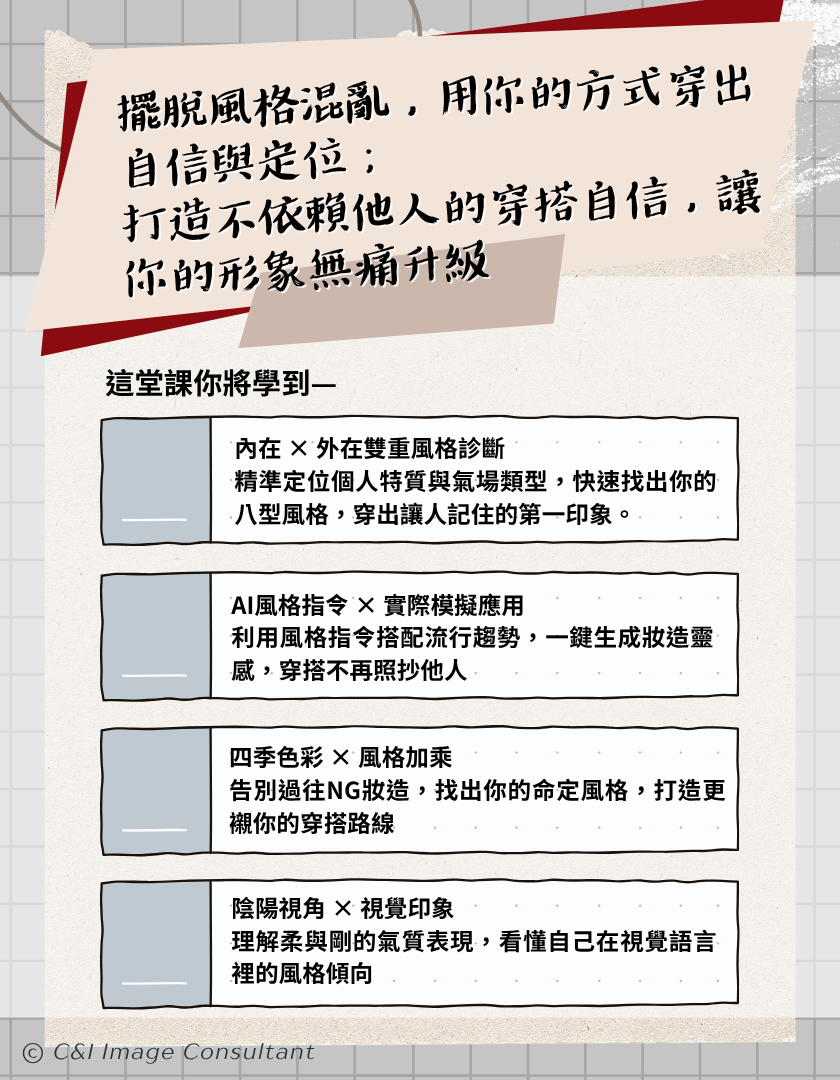 擺脫風格混亂，用你的方式穿出自信與定位；
打造不依賴他人的穿搭自信，讓你的形象無痛升級

這堂課你將學到—

內在 × 外在雙重風格診斷
精準定位個人特質與氣場類型，快速找出你的八型風格，穿出讓人記住的第一印象。

AI風格指令 × 實際模擬應用
利用風格指令搭配流行趨勢，一鍵生成妝造靈感，穿搭不再照抄他人

四季色彩 × 風格加乘
告別過往NG妝造，找出你的命定風格，打造更襯你的穿搭路線

陰陽視角 × 視覺印象
理解柔與剛的氣質表現，看懂自己在視覺語言裡的風格傾向

© C&I Image Consultant